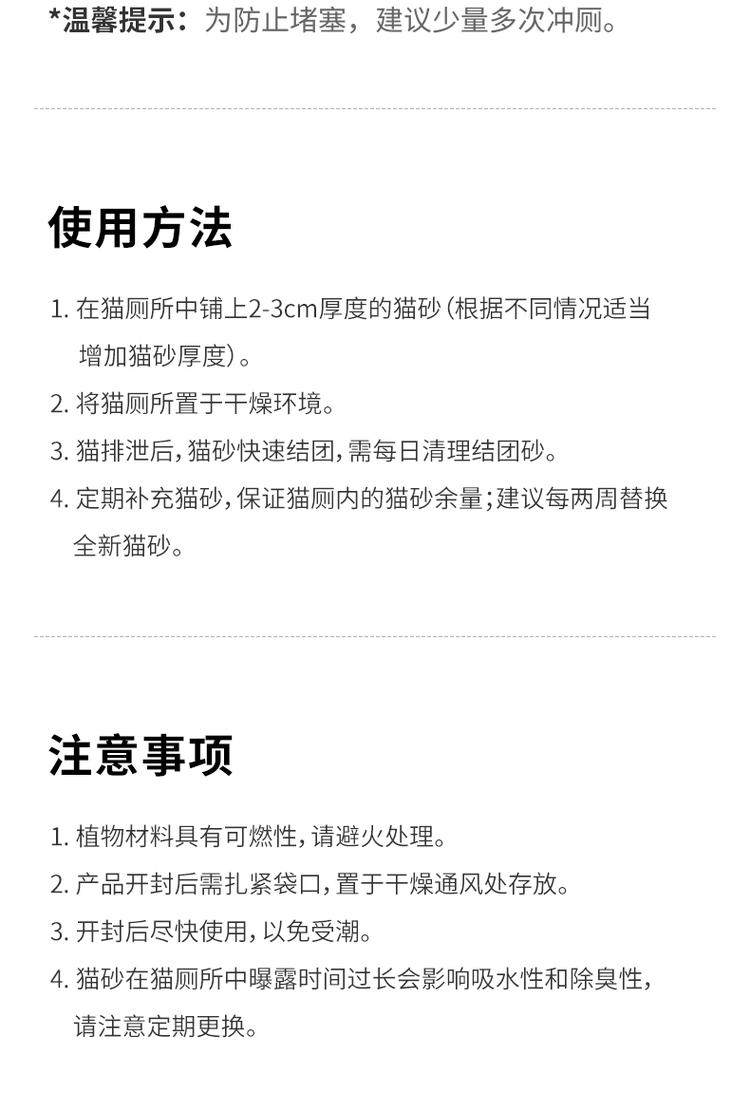 *温馨提示：为防止堵塞，建议少量多次冲厕。

使用方法

1.在猫厕所中铺上2-3cm厚度的猫砂（根据不同情况适当增加猫砂厚度）。
2.将猫厕所置于干燥环境。
3.猫排泄后，猫砂快速结团，需每日清理结团砂。
4.定期补充猫砂，保证猫厕内的猫砂余量；建议每两周替换全新猫砂。

注意事项

1.植物材料具有可燃性，请避火处理。
2.产品开封后需扎紧袋口，置于干燥通风处存放。
3.开封后尽快使用，以免受潮。
4.猫砂在猫厕所中曝露时间过长会影响吸水性和除臭性，请注意定期更换。